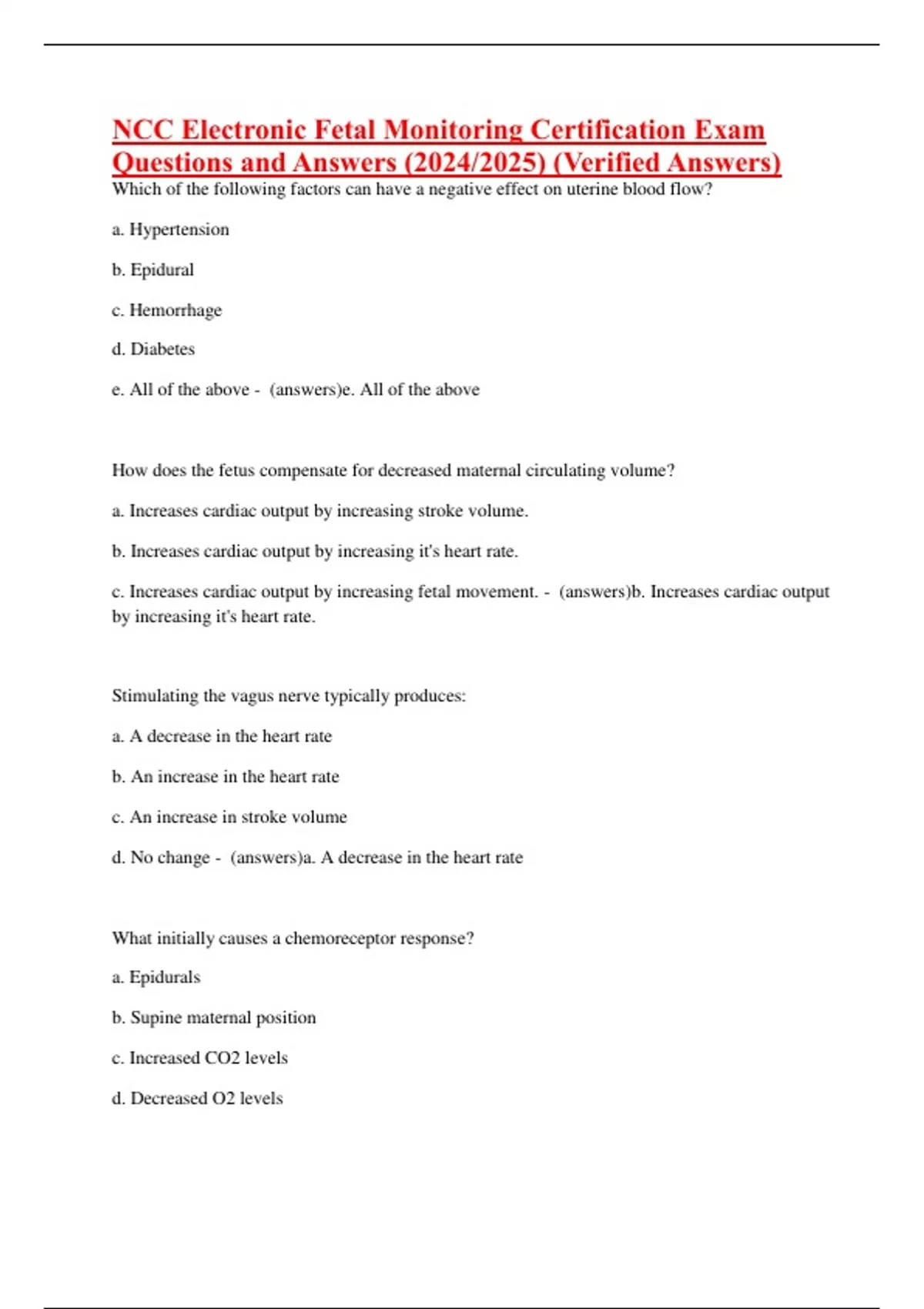 NCC Electronic Fetal Monitoring Certification Exam Questions and Answers (2024/2025) (Verified Answers)

Which of the following factors can have a negative effect on uterine blood flow?

a. Hypertension

b. Epidural

c. Hemorrhage

d. Diabetes

e. All of the above - (answers)e. All of the above

How does the fetus compensate for decreased maternal circulating volume?

a. Increases cardiac output by increasing stroke volume.

b. Increases cardiac output by increasing it's heart rate.

c. Increases cardiac output by increasing fetal movement. - (answers)b. Increases cardiac output by increasing it's heart rate.

Stimulating the vagus nerve typically produces:

a. A decrease in the heart rate

b. An increase in the heart rate

c. An increase in stroke volume

d. No change - (answers)a. A decrease in the heart rate

What initially causes a chemoreceptor response?

a. Epidurals

b. Supine maternal position

c. Increased CO2 levels

d. Decreased O2 levels